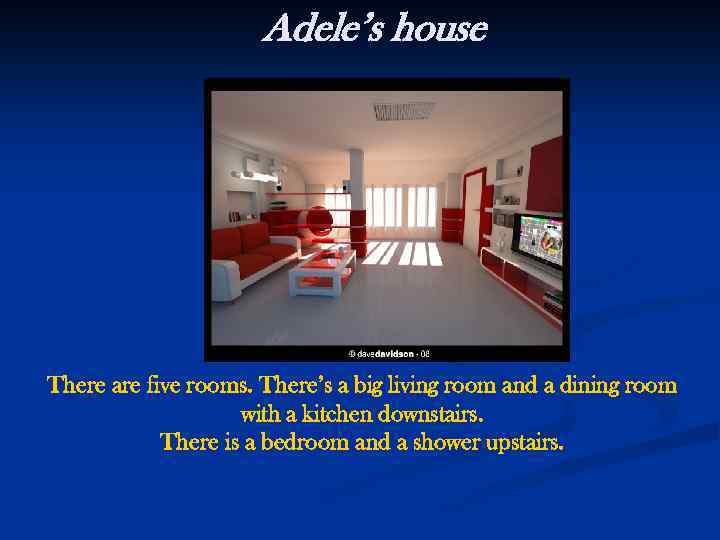 Adele's house

© davedavidson - 08

There are five rooms. There's a big living room and a dining room with a kitchen downstairs.
There is a bedroom and a shower upstairs.